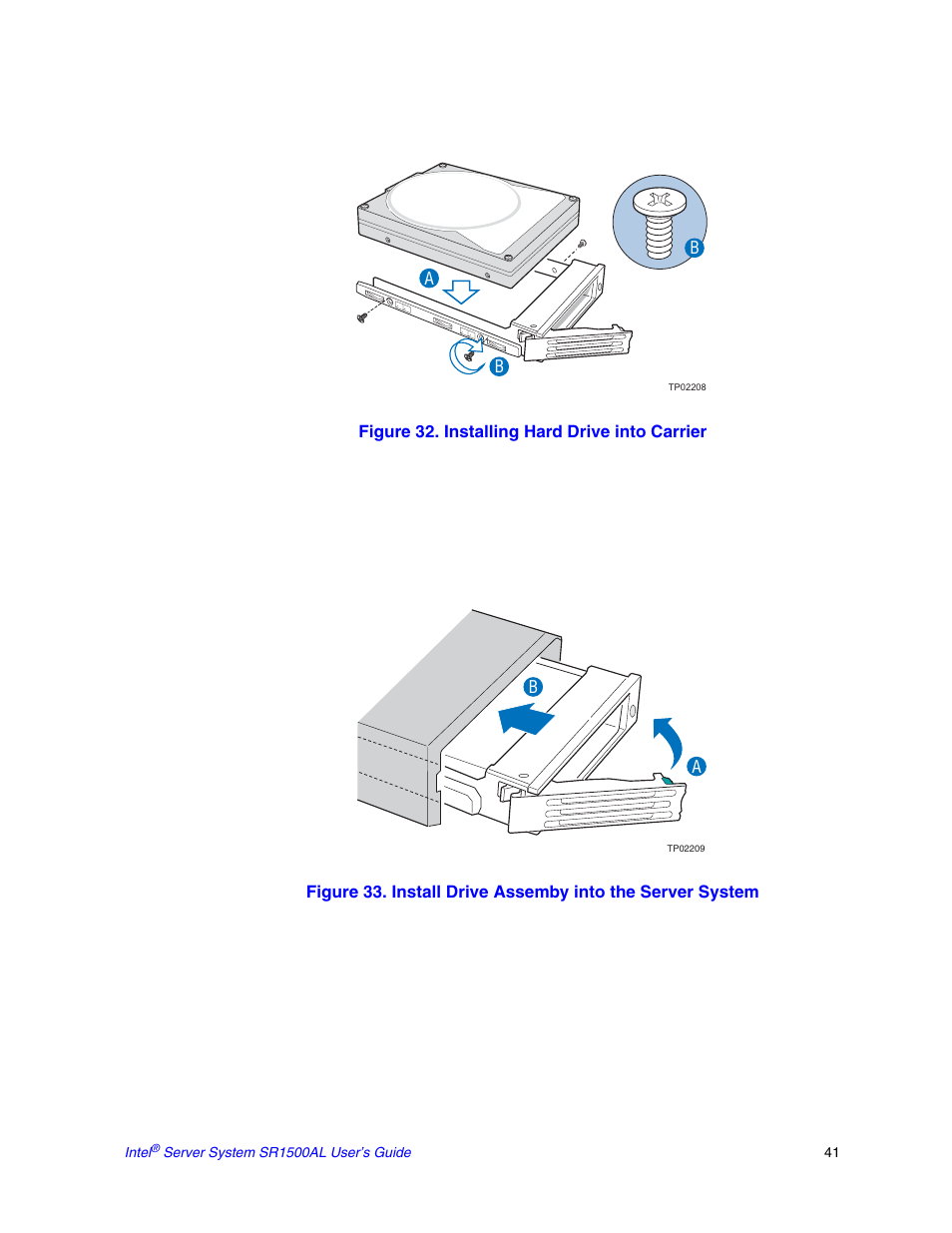 B

A

B

TP02208

Figure 32. Installing Hard Drive into Carrier

B

A

TP02209

Figure 33. Install Drive Assemby into the Server System

Intel® Server System SR1500AL User's Guide

41